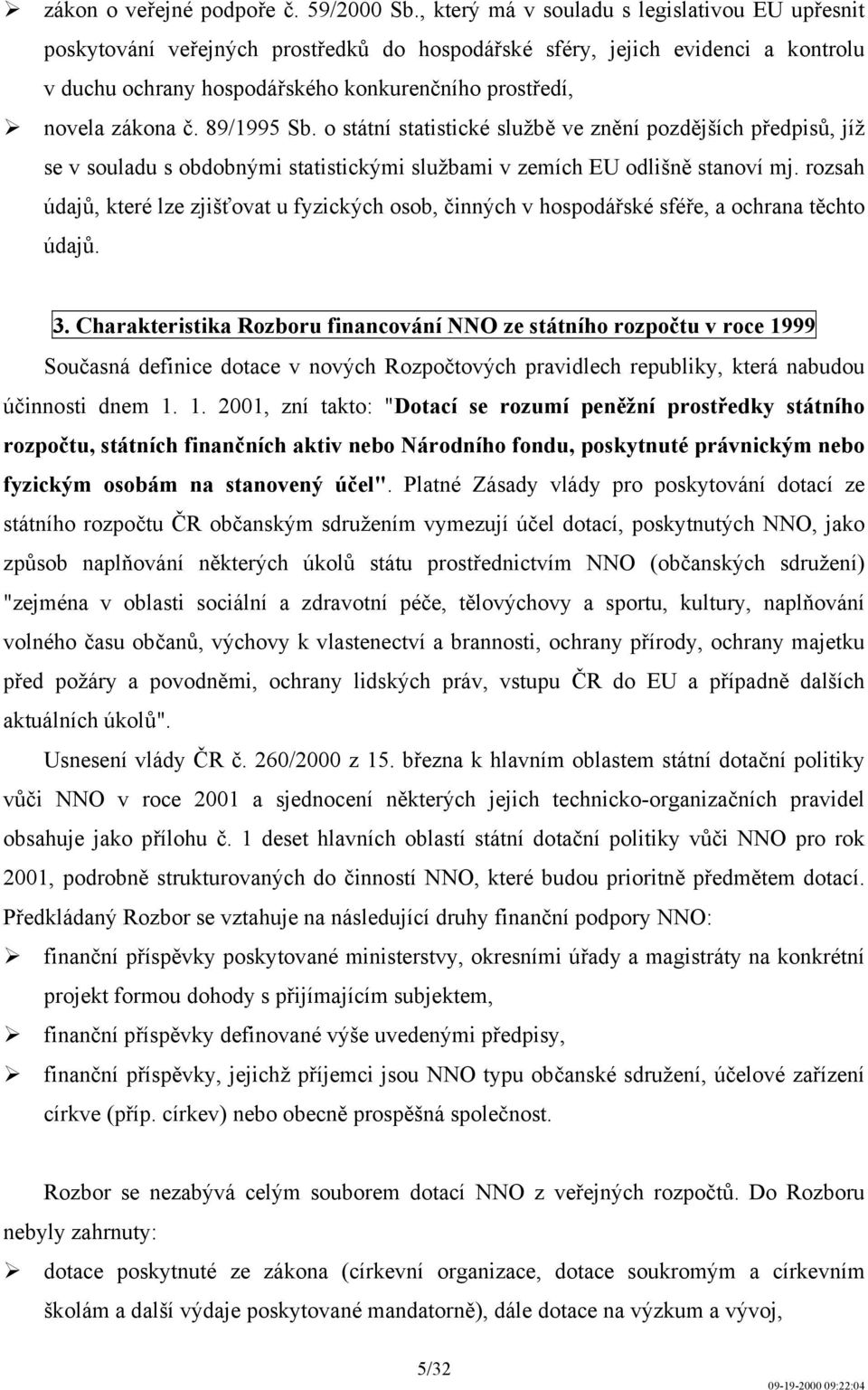 ➢ zákon o veřejné podpoře č. 59/2000 Sb., který má v souladu s legislativou EU upřesnit poskytování veřejných prostředků do hospodářské sféry, jejich evidenci a kontrolu v duchu ochrany hospodářského konkurenčního prostředí,

➢ novela zákona č. 89/1995 Sb. o státní statistické službě ve znění pozdějších předpisů, jíž se v souladu s obdobnými statistickými službami v zemích EU odlišně stanoví mj. rozsah údajů, které lze zjišťovat u fyzických osob, činných v hospodářské sféře, a ochrana těchto údajů.

3. Charakteristika Rozboru financování NNO ze státního rozpočtu v roce 1999

Současná definice dotace v nových Rozpočtových pravidlech republiky, která nabudou účinnosti dnem 1. 1. 2001, zní takto: "Dotací se rozumí peněžní prostředky státního rozpočtu, státních finančních aktiv nebo Národního fondu, poskytnuté právnickým nebo fyzickým osobám na stanovený účel". Platné Zásady vlády pro poskytování dotací ze státního rozpočtu ČR občanským sdružením vymezují účel dotací, poskytnutých NNO, jako způsob naplňování některých úkolů státu prostřednictvím NNO (občanských sdružení) "zejména v oblasti sociální a zdravotní péče, tělovýchovy a sportu, kultury, naplňování volného času občanů, výchovy k vlastenectví a brannosti, ochrany přírody, ochrany majetku před požáry a povodněmi, ochrany lidských práv, vstupu ČR do EU a případně dalších aktuálních úkolů".

Usnesení vlády ČR č. 260/2000 z 15. března k hlavním oblastem státní dotační politiky vůči NNO v roce 2001 a sjednocení některých jejich technicko-organizačních pravidel obsahuje jako přílohu č. 1 deset hlavních oblastí státní dotační politiky vůči NNO pro rok 2001, podrobně strukturovaných do činností NNO, které budou prioritně předmětem dotací. Předkládaný Rozbor se vztahuje na následující druhy finanční podpory NNO:

➢ finanční příspěvky poskytované ministerstvy, okresními úřady a magistráty na konkrétní projekt formou dohody s přijímajícím subjektem,

➢ finanční příspěvky definované výše uvedenými předpisy,

➢ finanční příspěvky, jejichž příjemci jsou NNO typu občanské sdružení, účelové zařízení církve (příp. církev) nebo obecně prospěšná společnost.

Rozbor se nezabývá celým souborem dotací NNO z veřejných rozpočtů. Do Rozboru nebyly zahrnuty:

➢ dotace poskytnuté ze zákona (církevní organizace, dotace soukromým a církevním školám a další výdaje poskytované mandatorně), dále dotace na výzkum a vývoj,

5/32

09-19-2000 09:22:04